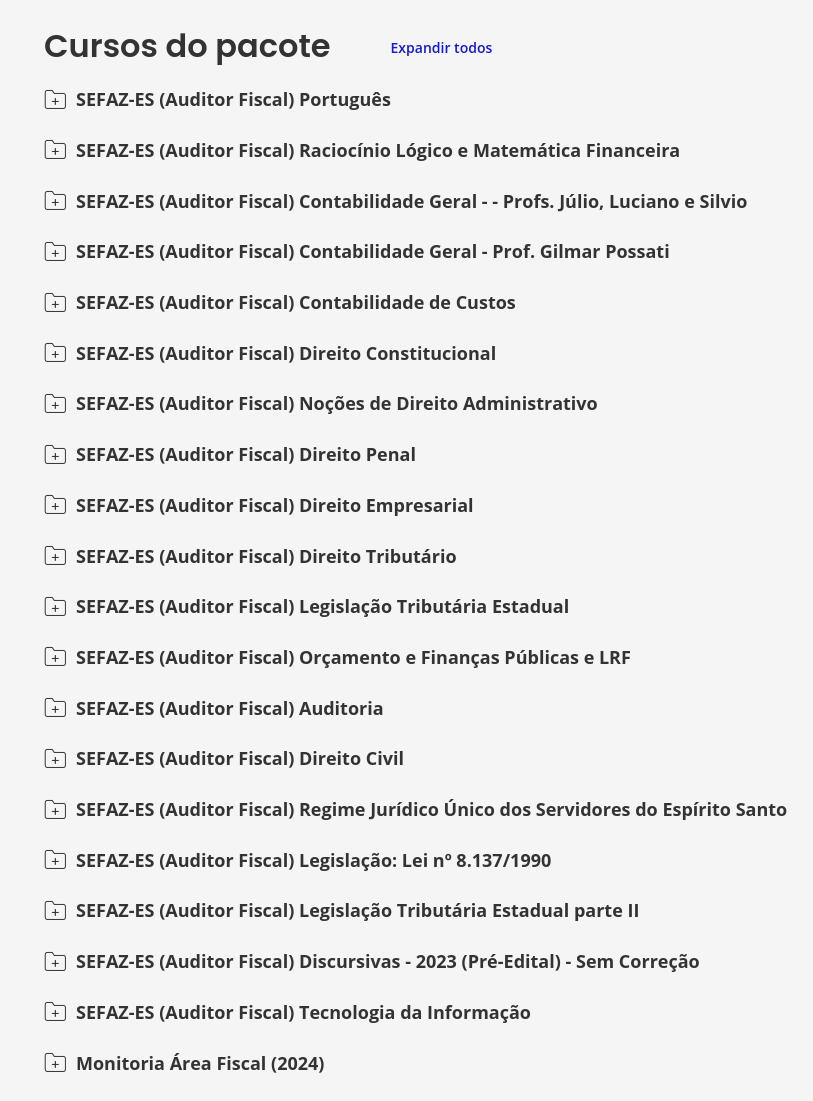 Cursos do pacote

Expandir todos

SEFAZ-ES (Auditor Fiscal) Português

SEFAZ-ES (Auditor Fiscal) Raciocínio Lógico e Matemática Financeira

SEFAZ-ES (Auditor Fiscal) Contabilidade Geral - - Profs. Júlio, Luciano e Silvio

SEFAZ-ES (Auditor Fiscal) Contabilidade Geral - Prof. Gilmar Possati

SEFAZ-ES (Auditor Fiscal) Contabilidade de Custos

SEFAZ-ES (Auditor Fiscal) Direito Constitucional

SEFAZ-ES (Auditor Fiscal) Noções de Direito Administrativo

SEFAZ-ES (Auditor Fiscal) Direito Penal

SEFAZ-ES (Auditor Fiscal) Direito Empresarial

SEFAZ-ES (Auditor Fiscal) Direito Tributário

SEFAZ-ES (Auditor Fiscal) Legislação Tributária Estadual

SEFAZ-ES (Auditor Fiscal) Orçamento e Finanças Públicas e LRF

SEFAZ-ES (Auditor Fiscal) Auditoria

SEFAZ-ES (Auditor Fiscal) Direito Civil

SEFAZ-ES (Auditor Fiscal) Regime Jurídico Único dos Servidores do Espírito Santo

SEFAZ-ES (Auditor Fiscal) Legislação: Lei nº 8.137/1990

SEFAZ-ES (Auditor Fiscal) Legislação Tributária Estadual parte II

SEFAZ-ES (Auditor Fiscal) Discursivas - 2023 (Pré-Edital) - Sem Correção

SEFAZ-ES (Auditor Fiscal) Tecnologia da Informação

Monitoria Área Fiscal (2024)